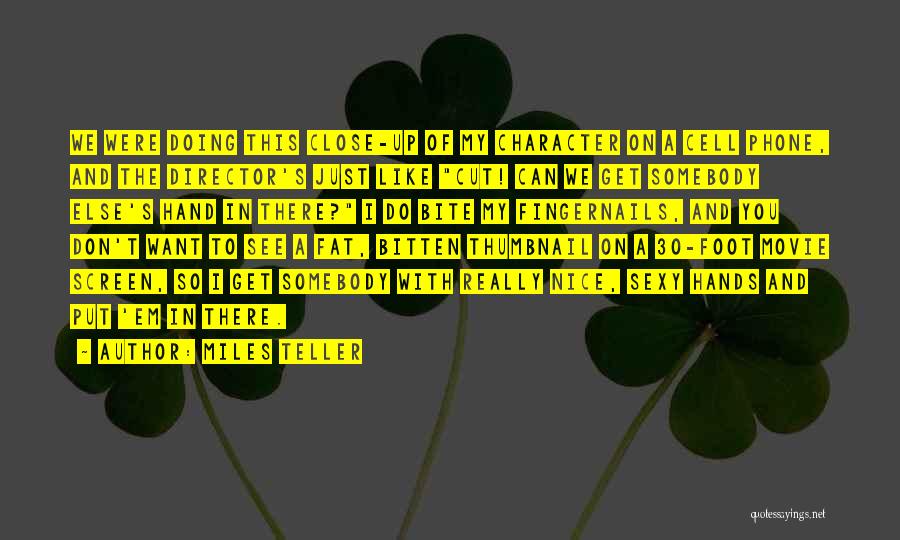 WE WERE DOING THIS CLOSE-UP OF MY CHARACTER ON A CELL PHONE, AND THE DIRECTOR'S JUST LIKE "CUT! CAN WE GET SOMEBODY ELSE'S HAND IN THERE?" I DO BITE MY FINGERNAILS, AND YOU DON'T WANT TO SEE A FAT, BITTEN THUMBNAIL ON A 30-FOOT MOVIE SCREEN, SO I GET SOMEBODY WITH REALLY NICE, SEXY HANDS AND PUT 'EM IN THERE.

~ AUTHOR: MILES TELLER

quotessayings.net